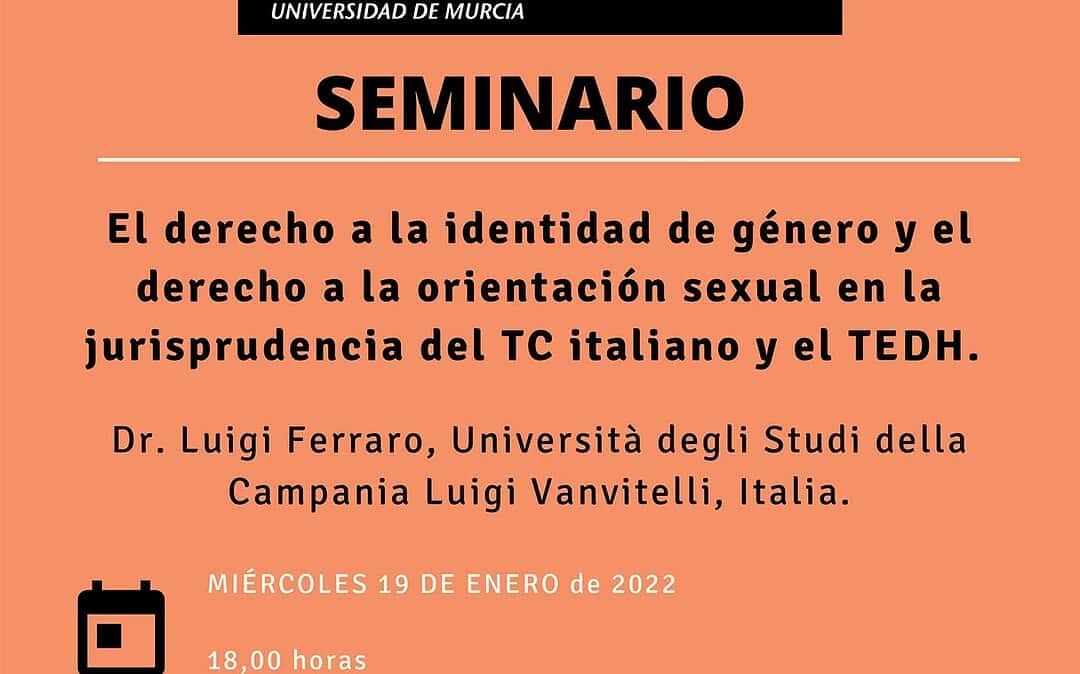 UNIVERSIDAD DE MURCIA

SEMINARIO

El derecho a la identidad de género y el derecho a la orientación sexual en la jurisprudencia del TC italiano y el TEDH.

Dr. Luigi Ferraro, Università degli Studi della Campania Luigi Vanvitelli, Italia.

MIÉRCOLES 19 DE ENERO de 2022

18,00 horas